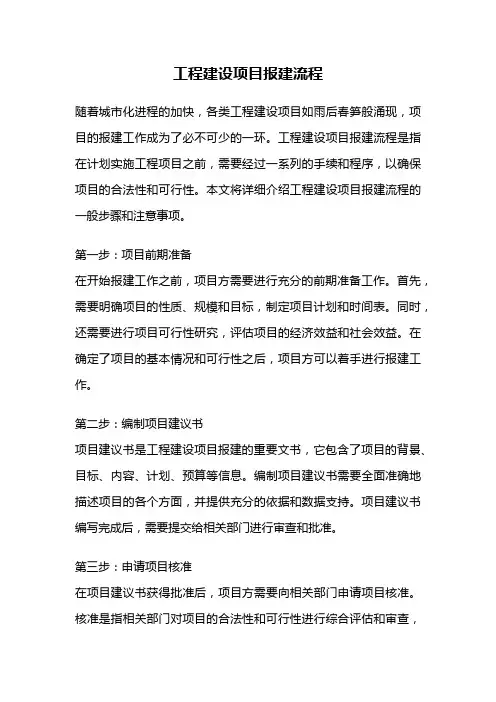 工程建设项目报建流程

随着城市化进程的加快，各类工程建设项目如雨后春笋般涌现，项目的报建工作成为了必不可少的一环。工程建设项目报建流程是指在计划实施工程项目之前，需要经过一系列的手续和程序，以确保项目的合法性和可行性。本文将详细介绍工程建设项目报建流程的一般步骤和注意事项。

第一步：项目前期准备
在开始报建工作之前，项目方需要进行充分的前期准备工作。首先，需要明确项目的性质、规模和目标，制定项目计划和时间表。同时，还需要进行项目可行性研究，评估项目的经济效益和社会效益。在确定了项目的基本情况和可行性之后，项目方可以着手进行报建工作。

第二步：编制项目建议书
项目建议书是工程建设项目报建的重要文书，它包含了项目的背景、目标、内容、计划、预算等信息。编制项目建议书需要全面准确地描述项目的各个方面，并提供充分的依据和数据支持。项目建议书编写完成后，需要提交给相关部门进行审查和批准。

第三步：申请项目核准
在项目建议书获得批准后，项目方需要向相关部门申请项目核准。核准是指相关部门对项目的合法性和可行性进行综合评估和审查，